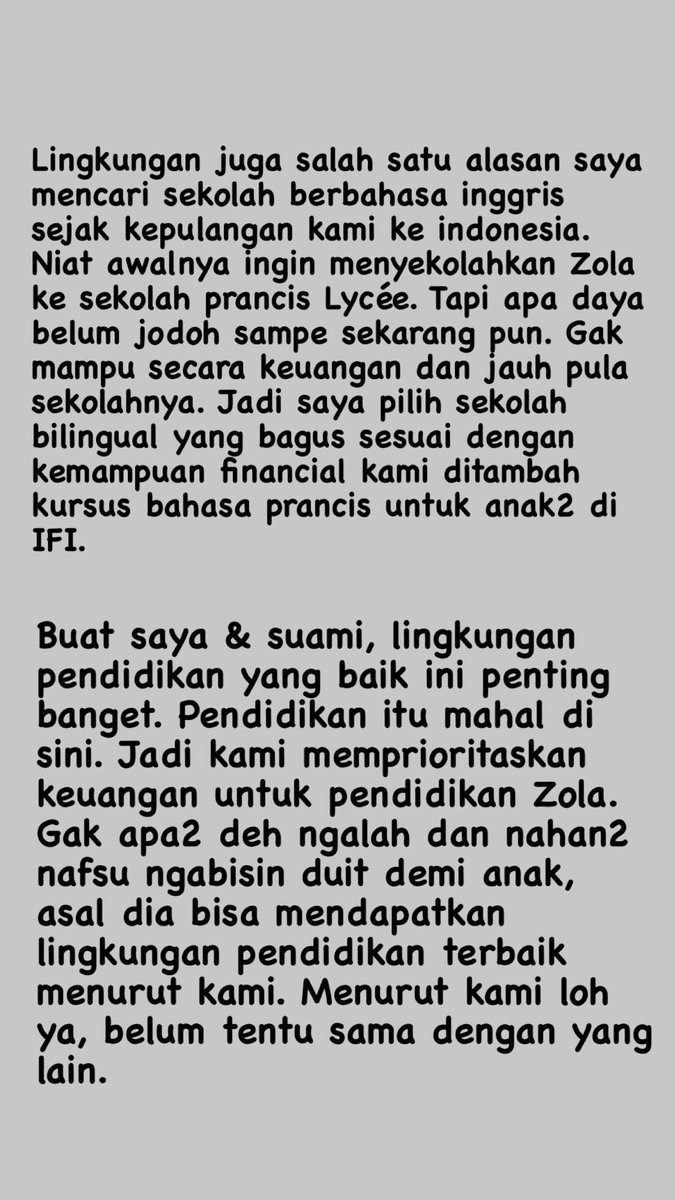 Lingkungan juga salah satu alasan saya mencari sekolah berbahasa inggris sejak kepulangan kami ke indonesia. Niat awalnya ingin menyekolahkan Zola ke sekolah prancis Lycée. Tapi apa daya belum jodoh sampe sekarang pun. Gak mampu secara keuangan dan jauh pula sekolahnya. Jadi saya pilih sekolah bilingual yang bagus sesuai dengan kemampuan financial kami ditambah kursus bahasa prancis untuk anak2 di IFI.

Buat saya & suami, lingkungan pendidikan yang baik ini penting banget. Pendidikan itu mahal di sini. Jadi kami memprioritaskan keuangan untuk pendidikan Zola. Gak apa2 deh ngalah dan nahan2 nafsu ngabisin duit demi anak, asal dia bisa mendapatkan lingkungan pendidikan terbaik menurut kami. Menurut kami loh ya, belum tentu sama dengan yang lain.